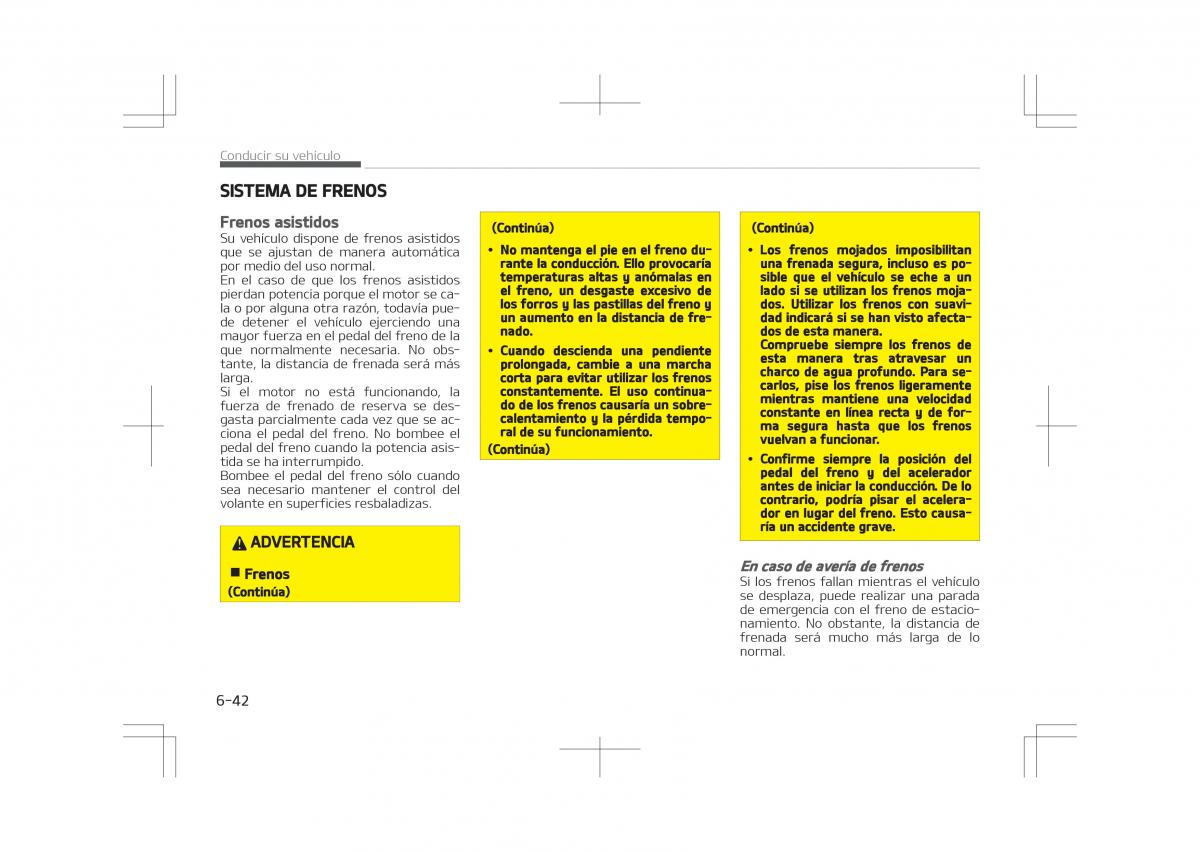 Conducir su vehículo

SISTEMA DE FRENOS

Frenos asistidos
Su vehículo dispone de frenos asistidos que se ajustan de manera automática por medio del uso normal.
En el caso de que los frenos asistidos pierdan potencia porque el motor se cala o por alguna otra razón, todavía puede detener el vehículo ejerciendo una mayor fuerza en el pedal del freno de la que normalmente necesaria. No obstante, la distancia de frenada será más larga.
Si el motor no está funcionando, la fuerza de frenado de reserva se desgasta parcialmente cada vez que se acciona el pedal del freno. No bombee el pedal del freno cuando la potencia asistida se ha interrumpido.
Bombee el pedal del freno sólo cuando sea necesario mantener el control del volante en superficies resbaladizas.

ADVERTENCIA

■ Frenos
(Continúa)

(Continúa)
• No mantenga el pie en el freno durante la conducción. Ello provocaría temperaturas altas y anómalas en el freno, un desgaste excesivo de los forros y las pastillas del freno y un aumento en la distancia de frenado.
• Cuando descienda una pendiente prolongada, cambie a una marcha corta para evitar utilizar los frenos constantemente. El uso continuado de los frenos causaría un sobrecalentamiento y la pérdida temporal de su funcionamiento.
(Continúa)

(Continúa)
• Los frenos mojados imposibilitan una frenada segura, incluso es posible que el vehículo se eche a un lado si se utilizan los frenos mojados. Utilizar los frenos con suavidad indicará si se han visto afectados de esta manera.
Compruebe siempre los frenos de esta manera tras atravesar un charco de agua profundo. Para secarlos, pise los frenos ligeramente mientras mantiene una velocidad constante en línea recta y de forma segura hasta que los frenos vuelvan a funcionar.
• Confirme siempre la posición del pedal del freno y del acelerador antes de iniciar la conducción. De lo contrario, podría pisar el acelerador en lugar del freno. Esto causaría un accidente grave.

En caso de avería de frenos
Si los frenos fallan mientras el vehículo se desplaza, puede realizar una parada de emergencia con el freno de estacionamiento. No obstante, la distancia de frenada será mucho más larga de lo normal.

6-42